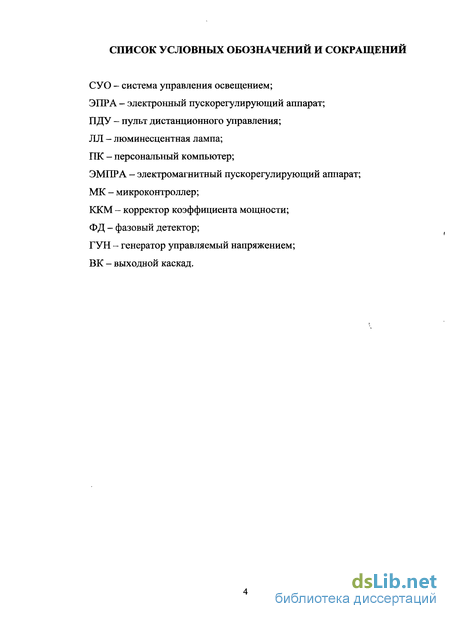 СПИСОК УСЛОВНЫХ ОБОЗНАЧЕНИЙ И СОКРАЩЕНИЙ

СУО – система управления освещением;

ЭПРА – электронный пускорегулирующий аппарат;

ПДУ – пульт дистанционного управления;

ЛЛ – люминесцентная лампа;

ПК – персональный компьютер;

ЭМПРА – электромагнитный пускорегулирующий аппарат;

МК – микроконтроллер;

ККМ – корректор коэффициента мощности;

ФД – фазовый детектор;

ГУН – генератор управляемый напряжением;

ВК – выходной каскад.

4

dsLib.net
библиотека диссертаций